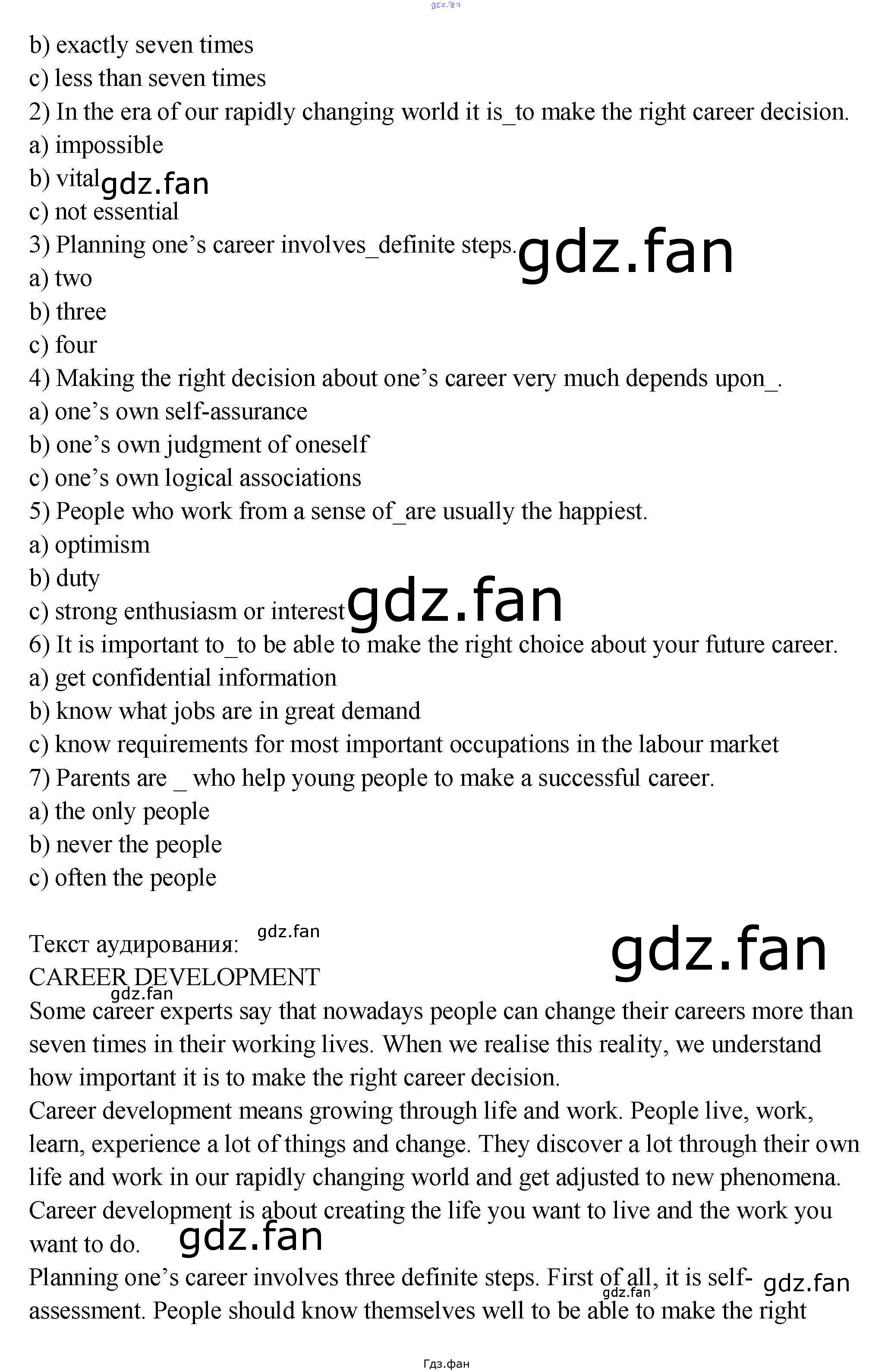 b) exactly seven times

c) less than seven times

2) In the era of our rapidly changing world it is_to make the right career decision.

a) impossible

b) vital

c) not essential

3) Planning one's career involves_definite steps.

a) two

b) three

c) four

4) Making the right decision about one's career very much depends upon_.

a) one's own self-assurance

b) one's own judgment of oneself

c) one's own logical associations

5) People who work from a sense of_are usually the happiest.

a) optimism

b) duty

c) strong enthusiasm or interest

6) It is important to_to be able to make the right choice about your future career.

a) get confidential information

b) know what jobs are in great demand

c) know requirements for most important occupations in the labour market

7) Parents are _ who help young people to make a successful career.

a) the only people

b) never the people

c) often the people

Текст аудирования:

CAREER DEVELOPMENT

Some career experts say that nowadays people can change their careers more than seven times in their working lives. When we realise this reality, we understand how important it is to make the right career decision.

Career development means growing through life and work. People live, work, learn, experience a lot of things and change. They discover a lot through their own life and work in our rapidly changing world and get adjusted to new phenomena.

Career development is about creating the life you want to live and the work you want to do.

Planning one's career involves three definite steps. First of all, it is self-assessment. People should know themselves well to be able to make the right

Гдз.фан

gdz.fan